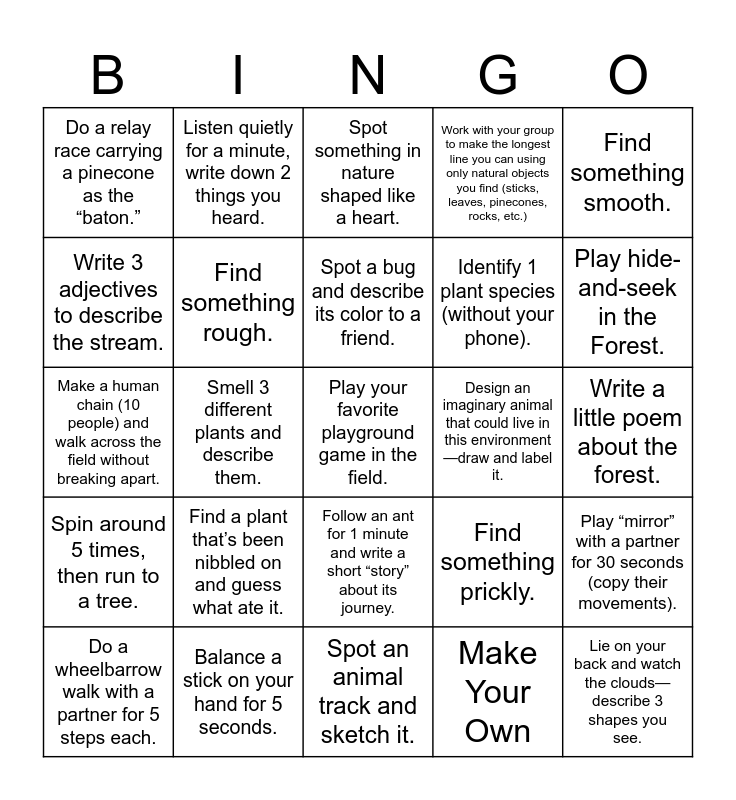 | B | I | N | G | O |
|---|---|---|---|---|
| Do a relay race carrying a pinecone as the “baton.” | Listen quietly for a minute, write down 2 things you heard. | Spot something in nature shaped like a heart. | Work with your group to make the longest line you can using only natural objects you find (sticks, leaves, pinecones, rocks, etc.) | Find something smooth. |
| Write 3 adjectives to describe the stream. | Find something rough. | Spot a bug and describe its color to a friend. | Identify 1 plant species (without your phone). | Play hide-and-seek in the Forest. |
| Make a human chain (10 people) and walk across the field without breaking apart. | Smell 3 different plants and describe them. | Play your favorite playground game in the field. | Design an imaginary animal that could live in this environment—draw and label it. | Write a little poem about the forest. |
| Spin around 5 times, then run to a tree. | Find a plant that’s been nibbled on and guess what ate it. | Follow an ant for 1 minute and write a short “story” about its journey. | Find something prickly. | Play “mirror” with a partner for 30 seconds (copy their movements). |
| Do a wheelbarrow walk with a partner for 5 steps each. | Balance a stick on your hand for 5 seconds. | Spot an animal track and sketch it. | Make Your Own | Lie on your back and watch the clouds—describe 3 shapes you see. |